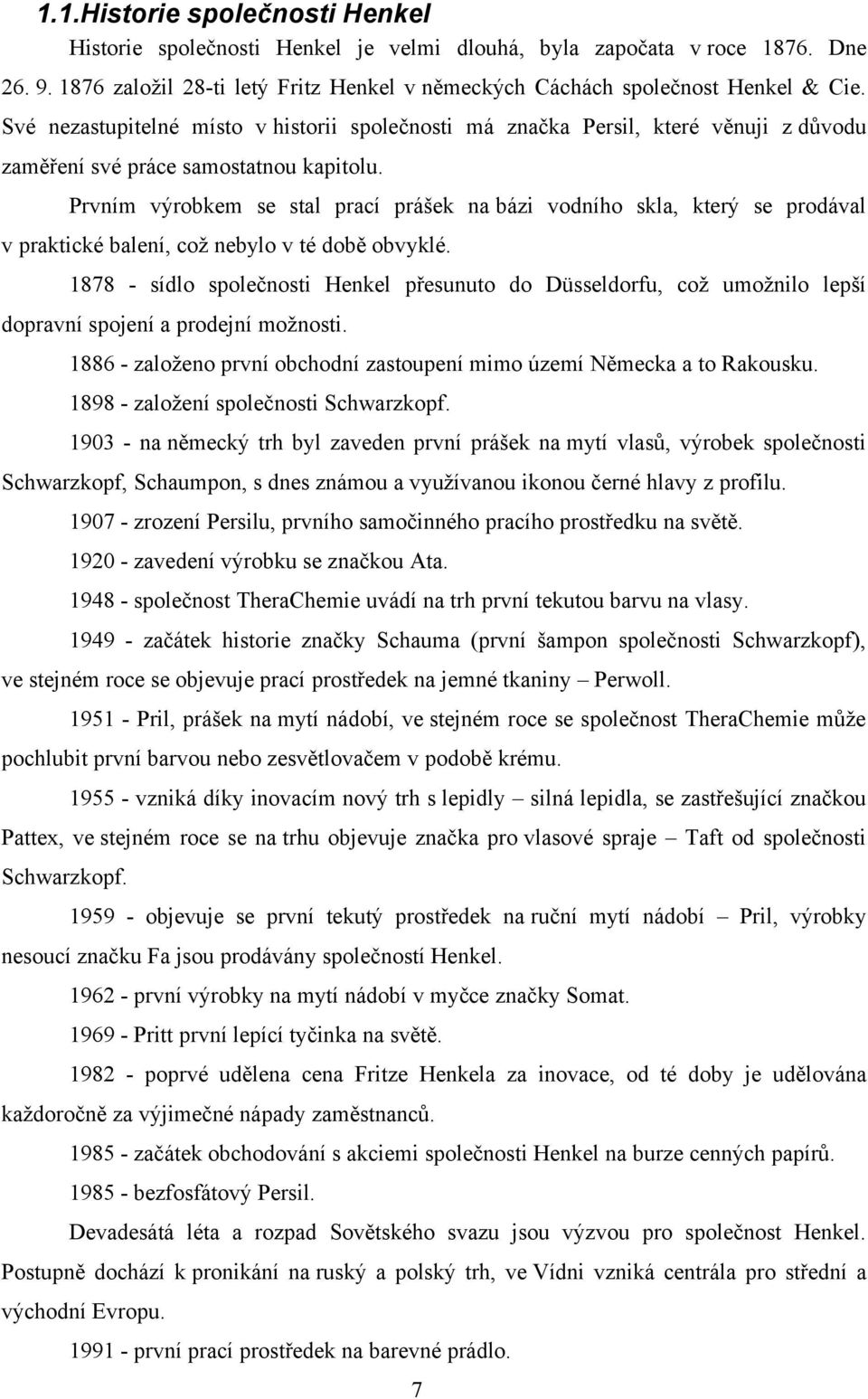 1.1.Historie společnosti Henkel

Historie společnosti Henkel je velmi dlouhá, byla započata v roce 1876. Dne 26. 9. 1876 založil 28-ti letý Fritz Henkel v německých Cáchách společnost Henkel & Cie. Své nezastupitelné místo v historii společnosti má značka Persil, které věnuji z důvodu zaměření své práce samostatnou kapitolu.

Prvním výrobkem se stal prací prášek na bázi vodního skla, který se prodával v praktické balení, což nebylo v té době obvyklé.

1878 - sídlo společnosti Henkel přesunuto do Düsseldorfu, což umožnilo lepší dopravní spojení a prodejní možnosti.

1886 - založeno první obchodní zastoupení mimo území Německa a to Rakousku.

1898 - založení společnosti Schwarzkopf.

1903 - na německý trh byl zaveden první prášek na mytí vlasů, výrobek společnosti Schwarzkopf, Schaumpon, s dnes známou a využívanou ikonou černé hlavy z profilu.

1907 - zrození Persilu, prvního samočinného pracího prostředku na světě.

1920 - zavedení výrobku se značkou Ata.

1948 - společnost TheraChemie uvádí na trh první tekutou barvu na vlasy.

1949 - začátek historie značky Schauma (první šampon společnosti Schwarzkopf), ve stejném roce se objevuje prací prostředek na jemné tkaniny – Perwoll.

1951 - Pril, prášek na mytí nádobí, ve stejném roce se společnost TheraChemie může pochlubit první barvou nebo zesvětlovačem v podobě krému.

1955 - vzniká díky inovacím nový trh s lepidly – silná lepidla, se zastřešující značkou Pattex, ve stejném roce se na trhu objevuje značka pro vlasové spraje – Taft od společnosti Schwarzkopf.

1959 - objevuje se první tekutý prostředek na ruční mytí nádobí – Pril, výrobky nesoucí značku Fa jsou prodávány společností Henkel.

1962 - první výrobky na mytí nádobí v myčce značky Somat.

1969 - Pritt první lepící tyčinka na světě.

1982 - poprvé udělena cena Fritze Henkela za inovace, od té doby je udělována každoročně za výjimečné nápady zaměstnanců.

1985 - začátek obchodování s akciemi společnosti Henkel na burze cenných papírů.

1985 - bezfosfátový Persil.

Devadesátá léta a rozpad Sovětského svazu jsou výzvou pro společnost Henkel. Postupně dochází k pronikání na ruský a polský trh, ve Vídni vzniká centrála pro střední a východní Evropu.

1991 - první prací prostředek na barevné prádlo.

7